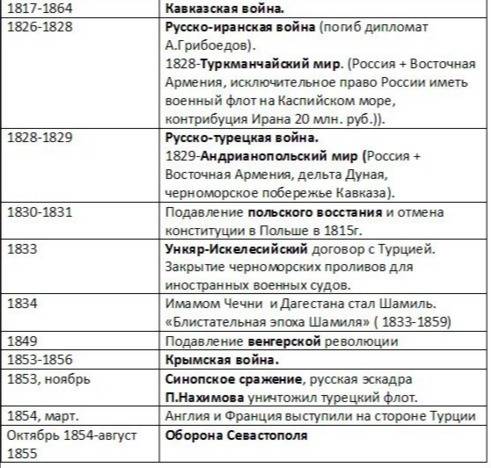 | | |
|---|---|
| 1817-1864 | Кавказская война. |
| 1826-1828 | Русско-иранская война (погиб дипломат А.Грибоедов). 1828-Туркманчайский мир. (Россия + Восточная Армения, исключительное право России иметь военный флот на Каспийском море, контрибуция Ирана 20 млн. руб.)). |
| 1828-1829 | Русско-турецкая война. 1829-Андрианопольский мир (Россия + Восточная Армения, дельта Дуная, черноморское побережье Кавказа). |
| 1830-1831 | Подавление польского восстания и отмена конституции в Польше в 1815г. |
| 1833 | Ункяр-Искелесийский договор с Турцией. Закрытие черноморских проливов для иностранных военных судов. |
| 1834 | Имамом Чечни и Дагестана стал Шамиль. «Блистательная эпоха Шамиля» ( 1833-1859) |
| 1849 | Подавление венгерской революции |
| 1853-1856 | Крымская война. |
| 1853, ноябрь | Синопское сражение, русская эскадра П.Нахимова уничтожил турецкий флот. |
| 1854, март. | Англия и Франция выступили на стороне Турции |
| Октябрь 1854-август 1855 | Оборона Севастополя |